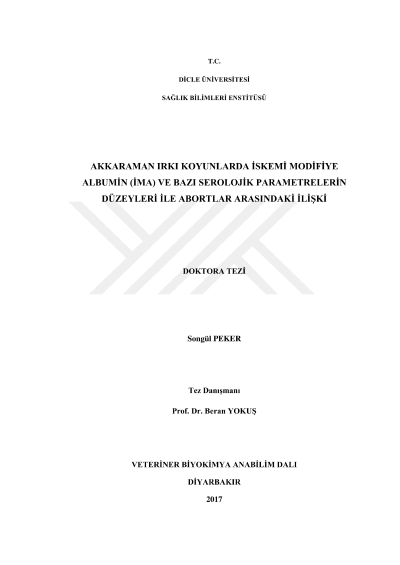 T.C.

DİCLE ÜNİVERSİTESİ

SAĞLIK BİLİMLERİ ENSTİTÜSÜ

AKKARAMAN IRKI KOYUNLARDA İSKEMİ MODİFİYE ALBUMİN (İMA) VE BAZI SEROLOJİK PARAMETRELERİN DÜZEYLERİ İLE ABORTLAR ARASINDAKİ İLİŞKİ

DOKTORA TEZİ

Songül PEKER

Tez Danışmanı

Prof. Dr. Beran YOKUŞ

VETERİNER BİYOKİMYA ANABİLİM DALI

DİYARBAKIR

2017